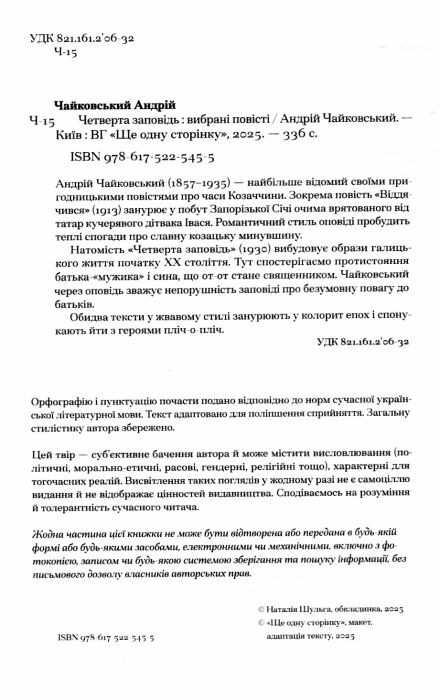 УДК 821.161.2'06-32
Ч-15

Чайковський Андрій
Ч-15 Четверта заповідь : вибрані повісті / Андрій Чайковський. — Київ : ВГ «Ще одну сторінку», 2025. — 336 с.

ISBN 978-617-522-545-5

Андрій Чайковський (1857–1935) — найбільше відомий своїми пригодницькими повістями про часи Козаччини. Зокрема повість «Віддячився» (1913) занурює у побут Запорізької Січі очима врятованого від татар кучерявого дітвака Івася. Романтичний стиль оповіді пробудить теплі спогади про славну козацьку минувшину.

Натомість «Четверта заповідь» (1930) вибудовує образи галицького життя початку XX століття. Тут спостерігаємо протистояння батька-«мужика» і сина, що от-от стане священником. Чайковський через оповідь зважує непорушність заповіді про безумовну повагу до батьків.

Обидва тексти у жвавому стилі занурюють у колорит епох і спонукають йти з героями пліч-о-пліч.

УДК 821.161.2'06-32

Орфографію і пунктуацію почасти подано відповідно до норм сучасної української літературної мови. Текст адаптовано для поліпшення сприйняття. Загальну стилістику автора збережено.

Цей твір — суб'єктивне бачення автора й може містити висловлювання (політичні, морально-етичні, расові, гендерні, релігійні тощо), характерні для тогочасних реалій. Висвітлення таких поглядів у жодному разі не є самоціллю видання й не відображає цінностей видавництва. Сподіваємось на розуміння й толерантність сучасного читача.

Жодна частина цієї книжки не може бути відтворена або передана в будь-якій формі або будь-якими засобами, електронними чи механічними, включно з фотокопією, записом чи будь-якою системою зберігання та пошуку інформації, без письмового дозволу власників авторських прав.

© Наталія Шульга, обкладинка, 2025
© «Ще одну сторінку», макет, адаптація тексту, 2025

ISBN 978-617-522-545-5